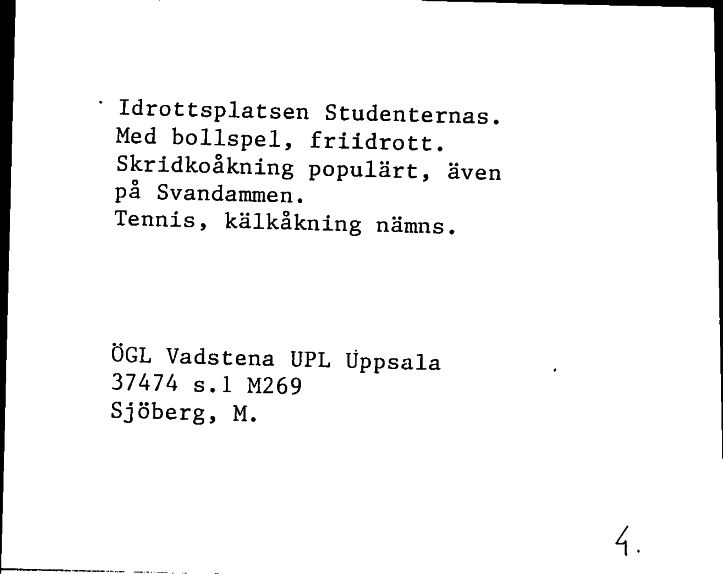 Idrottsplatsen Studenternas. Med bollspel, friidrott. Skridkoåkning populärt, även på Svandammen. Tennis, kälkåkning nämns.

ÖGL Vadstena UPL Uppsala
37474 s.1 M269
Sjöberg, M.

4.